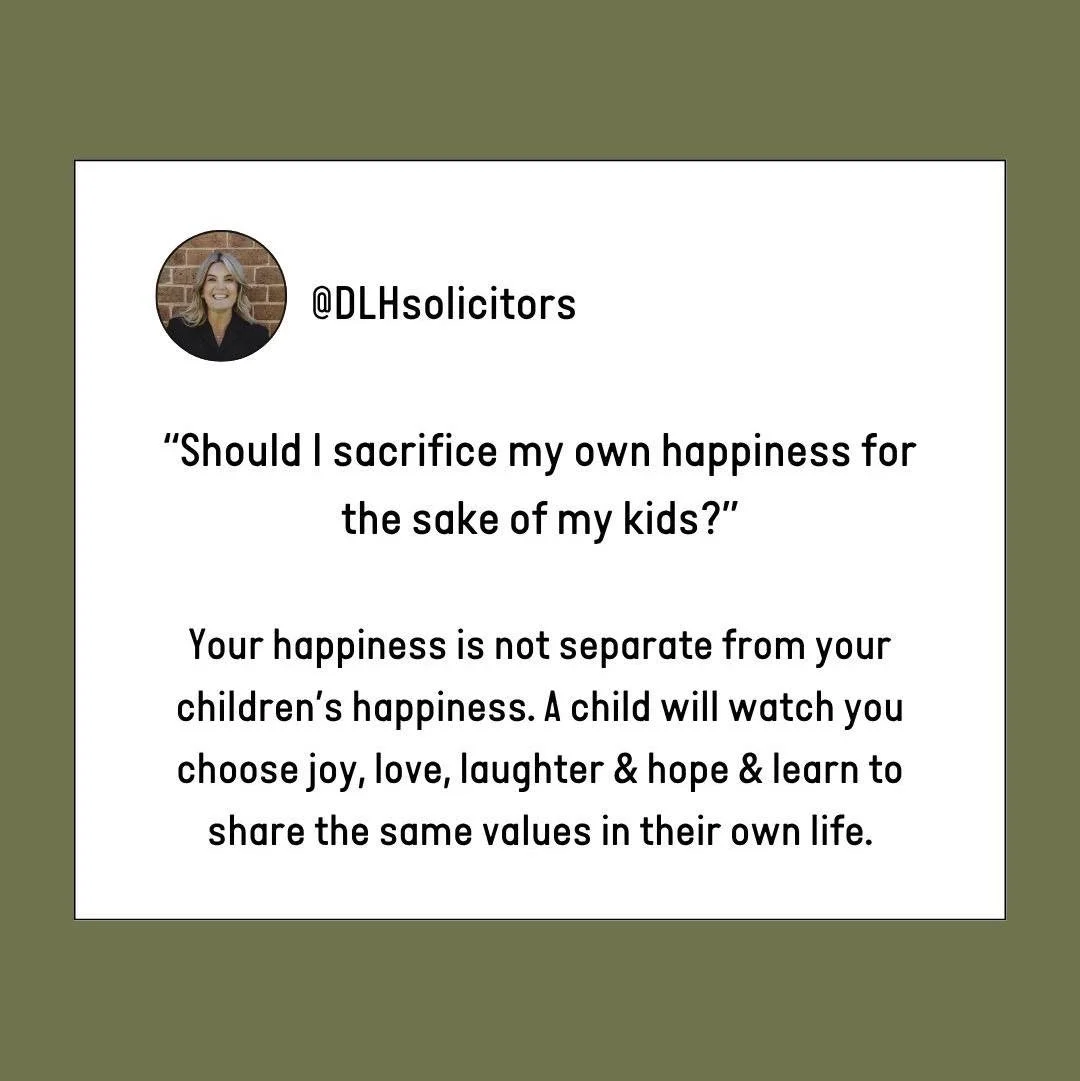 @DLHsolicitors

“Should I sacrifice my own happiness for the sake of my kids?”

Your happiness is not separate from your children’s happiness. A child will watch you choose joy, love, laughter & hope & learn to share the same values in their own life.